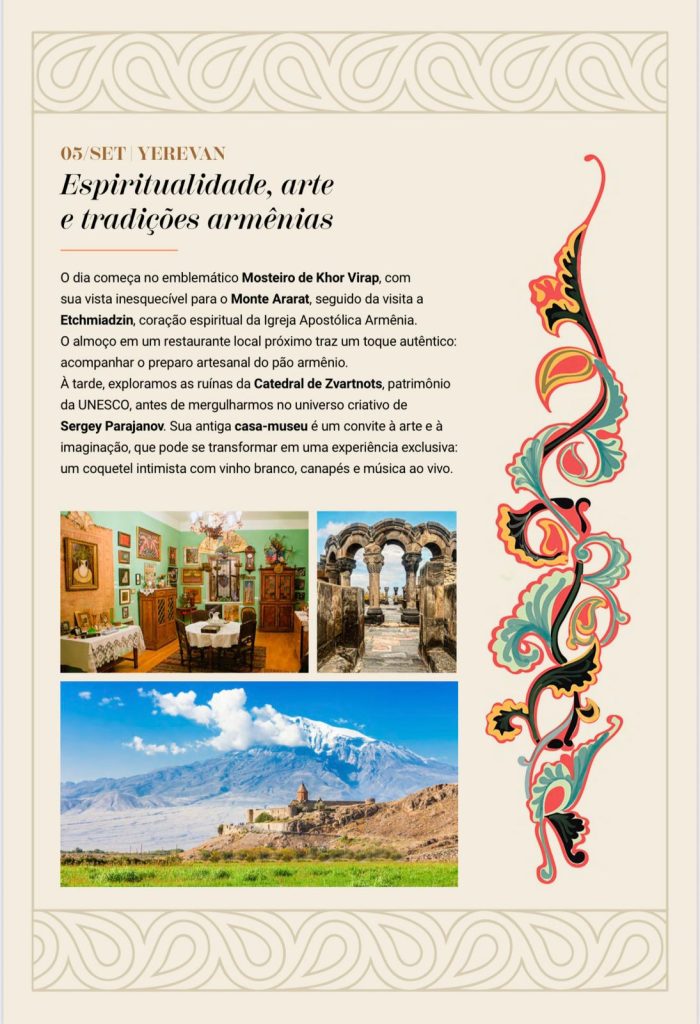 05/SET | YEREVAN
Espiritualidade, arte e tradições armênias

O dia começa no emblemático Mosteiro de Khor Virap, com sua vista inesquecível para o Monte Ararat, seguido da visita a Etchmiadzin, coração espiritual da Igreja Apostólica Armênia.
O almoço em um restaurante local próximo traz um toque autêntico: acompanhar o preparo artesanal do pão armênio.
À tarde, exploramos as ruínas da Catedral de Zvartnots, patrimônio da UNESCO, antes de mergulharmos no universo criativo de Sergey Parajanov. Sua antiga casa-museu é um convite à arte e à imaginação, que pode se transformar em uma experiência exclusiva: um coquetel intimista com vinho branco, canapés e música ao vivo.